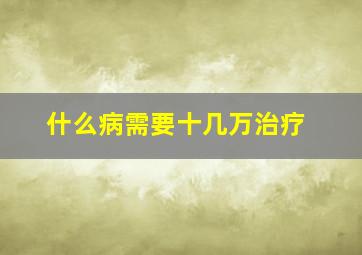 什么病需要十几万治疗